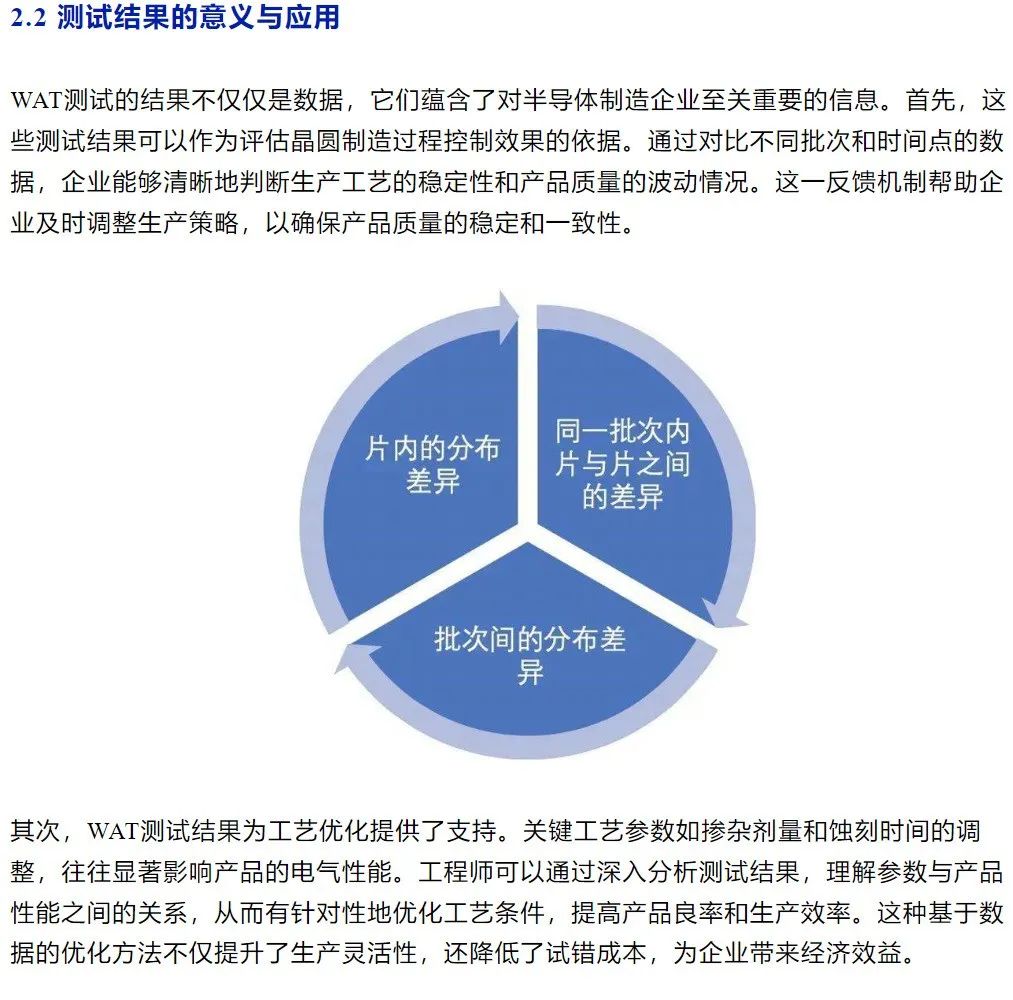 2.2 测试结果的意义与应用

WAT测试的结果不仅仅是数据，它们蕴含了对半导体制造企业至关重要的信息。首先，这些测试结果可以作为评估晶圆制造过程控制效果的依据。通过对比不同批次和时间点的数据，企业能够清晰地判断生产工艺的稳定性和产品质量的波动情况。这一反馈机制帮助企业及时调整生产策略，以确保产品质量的稳定和一致性。

片内的分布差异

同一批次内片与片之间的差异

批次间的分布差异

其次，WAT测试结果为工艺优化提供了支持。关键工艺参数如掺杂剂量和蚀刻时间的调整，往往显著影响产品的电气性能。工程师可以通过深入分析测试结果，理解参数与产品性能之间的关系，从而有针对性地优化工艺条件，提高产品良率和生产效率。这种基于数据的优化方法不仅提升了生产灵活性，还降低了试错成本，为企业带来经济效益。